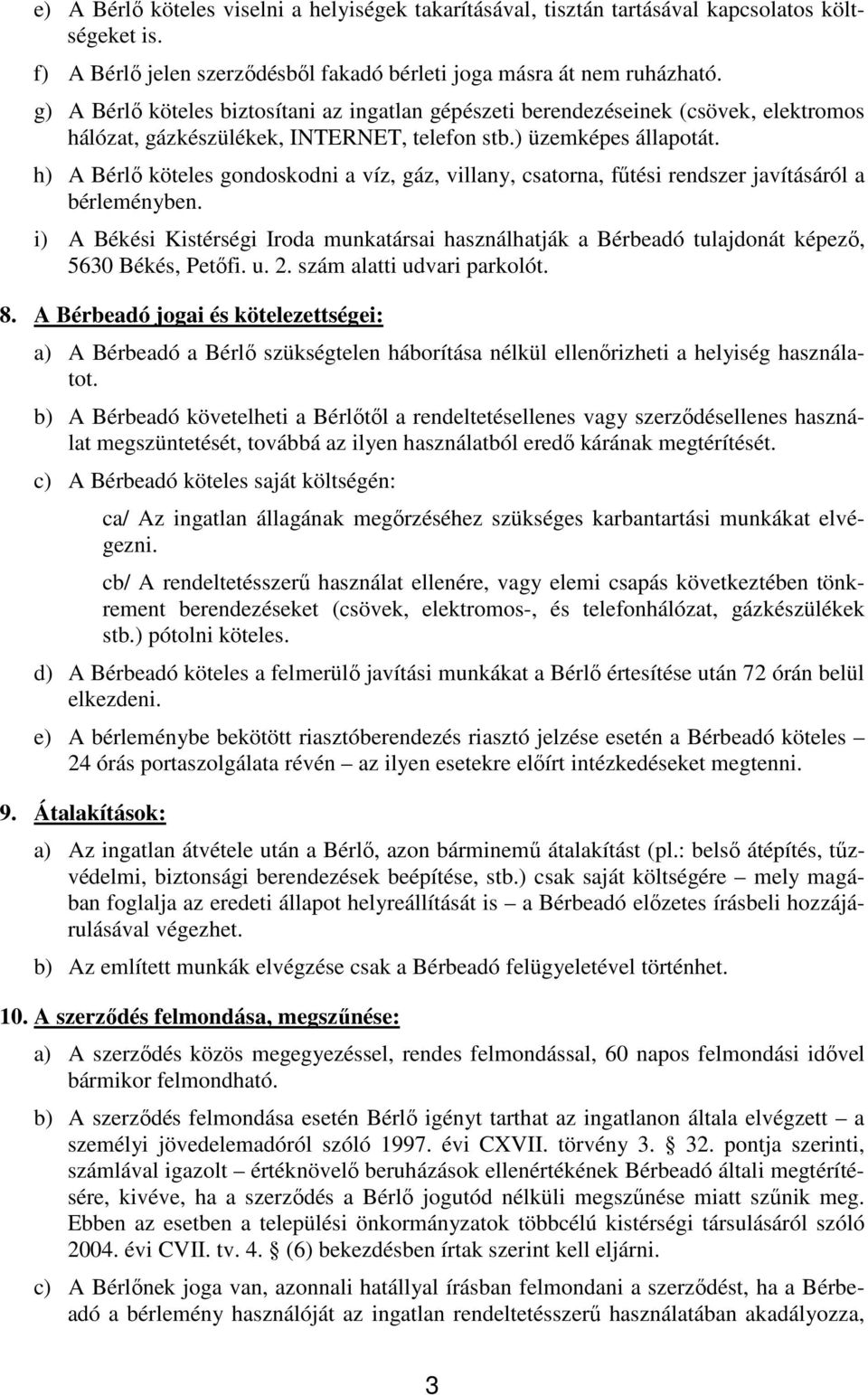 e) A Bérlő köteles viselni a helyiségek takarításával, tisztán tartásával kapcsolatos költségeket is.

f) A Bérlő jelen szerződésből fakadó bérleti joga másra át nem ruházható.

g) A Bérlő köteles biztosítani az ingatlan gépészeti berendezéseinek (csövek, elektromos hálózat, gázkészülékek, INTERNET, telefon stb.) üzemképes állapotát.

h) A Bérlő köteles gondoskodni a víz, gáz, villany, csatorna, fűtési rendszer javításáról a bérleményben.

i) A Békési Kistérségi Iroda munkatársai használhatják a Bérbeadó tulajdonát képező, 5630 Békés, Petőfi. u. 2. szám alatti udvari parkolót.

8. A Bérbeadó jogai és kötelezettségei:

a) A Bérbeadó a Bérlő szükségtelen háborítása nélkül ellenőrizheti a helyiség használatot.

b) A Bérbeadó követelheti a Bérlőtől a rendeltetésellenes vagy szerződésellenes használat megszüntetését, továbbá az ilyen használatból eredő kárának megtérítését.

c) A Bérbeadó köteles saját költségén:

ca/ Az ingatlan állagának megőrzéséhez szükséges karbantartási munkákat elvégezni.

cb/ A rendeltetésszerű használat ellenére, vagy elemi csapás következtében tönkrement berendezéseket (csövek, elektromos-, és telefonhálózat, gázkészülékek stb.) pótolni köteles.

d) A Bérbeadó köteles a felmerülő javítási munkákat a Bérlő értesítése után 72 órán belül elkezdeni.

e) A bérleménybe bekötött riasztóberendezés riasztó jelzése esetén a Bérbeadó köteles – 24 órás portaszolgálata révén – az ilyen esetekre előírt intézkedéseket megtenni.

9. Átalakítások:

a) Az ingatlan átvétele után a Bérlő, azon bárminemű átalakítást (pl.: belső átépítés, tűzvédelmi, biztonsági berendezések beépítése, stb.) csak saját költségére – mely magában foglalja az eredeti állapot helyreállítását is – a Bérbeadó előzetes írásbeli hozzájárulásával végezhet.

b) Az említett munkák elvégzése csak a Bérbeadó felügyeletével történhet.

10. A szerződés felmondása, megszűnése:

a) A szerződés közös megegyezéssel, rendes felmondással, 60 napos felmondási idővel bármikor felmondható.

b) A szerződés felmondása esetén Bérlő igényt tarthat az ingatlanon általa elvégzett – a személyi jövedelemadóról szóló 1997. évi CXVII. törvény 3. § 32. pontja szerinti, számlával igazolt – értéknövelő beruházások ellenértékének Bérbeadó általi megtérítésére, kivéve, ha a szerződés a Bérlő jogutód nélküli megszűnése miatt szűnik meg. Ebben az esetben a települési önkormányzatok többcélú kistérségi társulásáról szóló 2004. évi CVII. tv. 4. § (6) bekezdésben írtak szerint kell eljárni.

c) A Bérlőnek joga van, azonnali hatállyal írásban felmondani a szerződést, ha a Bérbeadó a bérlemény használóját az ingatlan rendeltetésszerű használatában akadályozza,

3